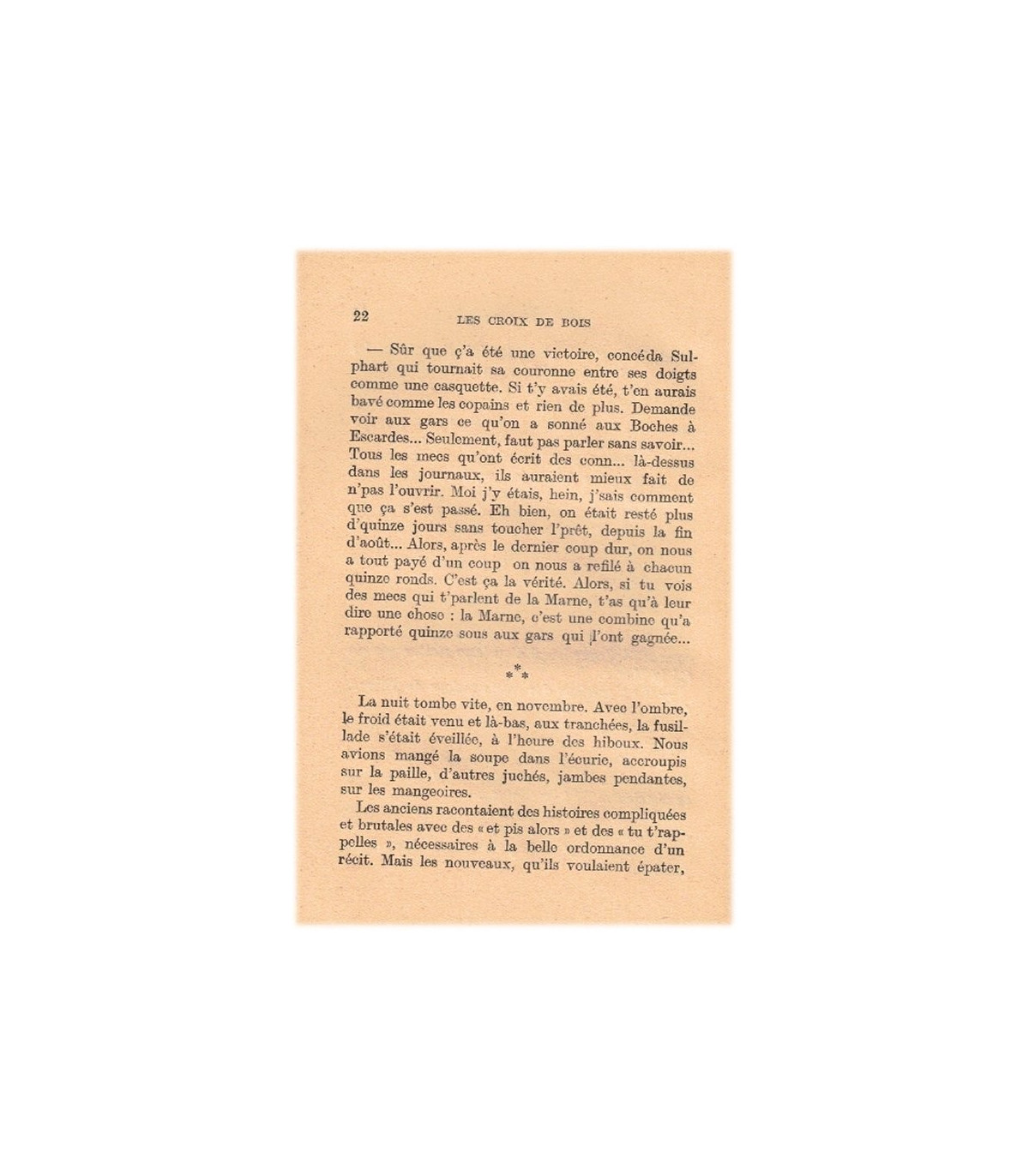 22 LES CROIX DE BOIS

— Sûr que ç'a été une victoire, concéda Sulphart qui tournait sa couronne entre ses doigts comme une casquette. Si t'y avais été, t'en aurais bavé comme les copains et rien de plus. Demande voir aux gars ce qu'on a sonné aux Boches à Escardes... Seulement, faut pas parler sans savoir... Tous les mecs qu'ont écrit des conn... là-dessus dans les journaux, ils auraient mieux fait de n'pas l'ouvrir. Moi j'y étais, hein, j'sais comment que ça s'est passé. Eh bien, on était resté plus d'quinze jours sans toucher l'prêt, depuis la fin d'août... Alors, après le dernier coup dur, on nous a tout payé d'un coup on nous a refilé à chacun quinze ronds. C'est ça la vérité. Alors, si tu vois des mecs qui t'parlent de la Marne, t'as qu'à leur dire une chose : la Marne, c'est une combine qu'a rapporté quinze sous aux gars qui l'ont gagnée...

\*\*\*

La nuit tombe vite, en novembre. Avec l'ombre, le froid était venu et là-bas, aux tranchées, la fusillade s'était éveillée, à l'heure des hiboux. Nous avions mangé la soupe dans l'écurie, accroupis sur la paille, d'autres juchés, jambes pendantes, sur les mangeoires.

Les anciens racontaient des histoires compliquées et brutales avec des « et pis alors » et des « tu t'rappelles », nécessaires à la belle ordonnance d'un récit. Mais les nouveaux, qu'ils voulaient épater,